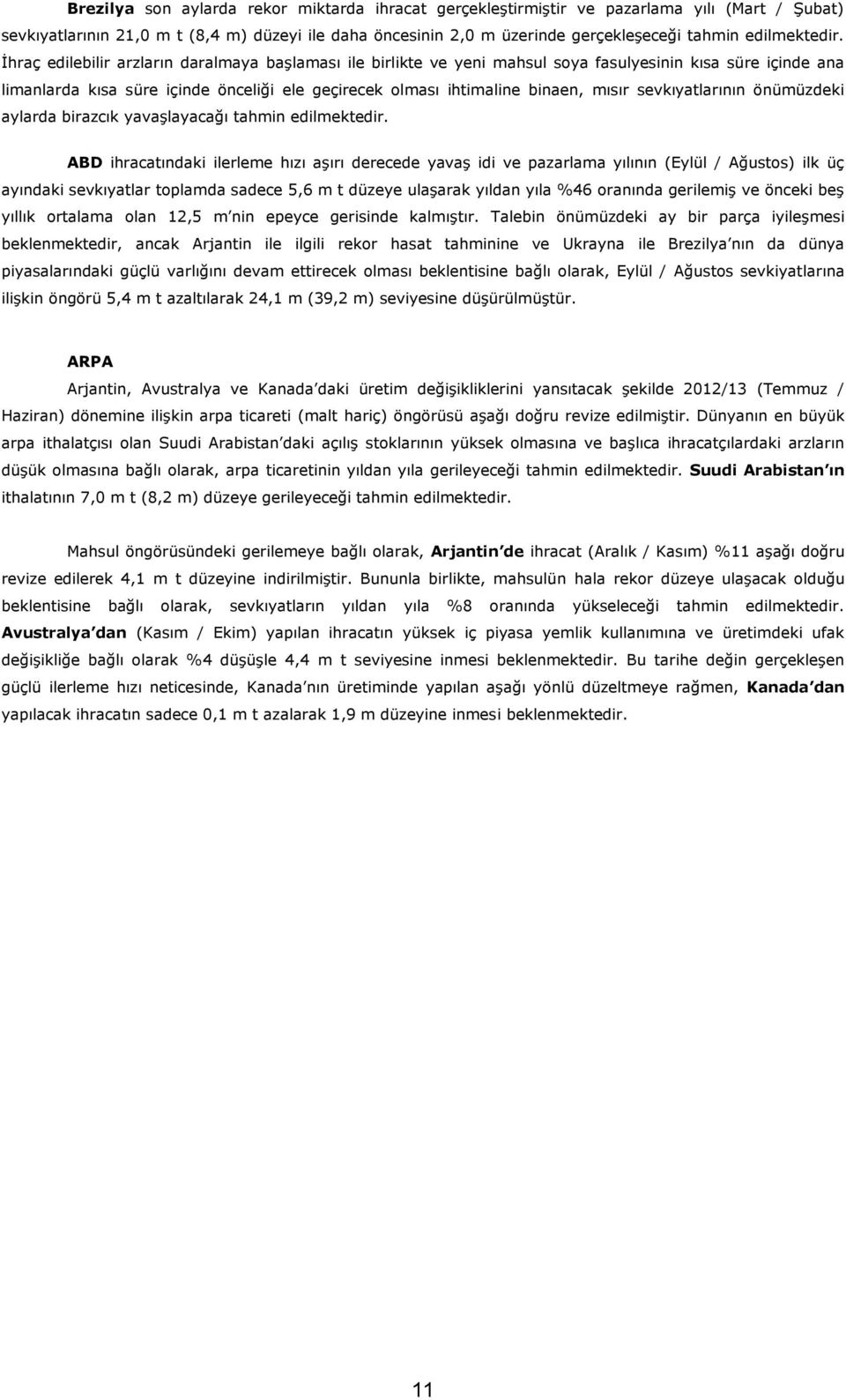 Brezilya son aylarda rekor miktarda ihracat gerçekleştirmiştir ve pazarlama yılı (Mart / Şubat) sevkıyatlarının 21,0 m t (8,4 m) düzeyi ile daha öncesinin 2,0 m üzerinde gerçekleşeceği tahmin edilmektedir. İhraç edilebilir arzların daralmaya başlaması ile birlikte ve yeni mahsul soya fasulyesinin kısa süre içinde ana limanlarda kısa süre içinde önceliği ele geçirecek olması ihtimaline binaen, mısır sevkıyatlarının önümüzdeki aylarda birazcık yavaşlayacağı tahmin edilmektedir.

ABD ihracatındaki ilerleme hızı aşırı derecede yavaş idi ve pazarlama yılının (Eylül / Ağustos) ilk üç ayındaki sevkıyatlar toplamda sadece 5,6 m t düzeye ulaşarak yıldan yıla %46 oranında gerilemiş ve önceki beş yıllık ortalama olan 12,5 m nin epeyce gerisinde kalmıştır. Talebin önümüzdeki ay bir parça iyileşmesi beklenmektedir, ancak Arjantin ile ilgili rekor hasat tahminine ve Ukrayna ile Brezilya nın da dünya piyasalarındaki güçlü varlığını devam ettirecek olması beklentisine bağlı olarak, Eylül / Ağustos sevkiyatlarına ilişkin öngörü 5,4 m t azaltılarak 24,1 m (39,2 m) seviyesine düşürülmüştür.

ARPA

Arjantin, Avustralya ve Kanada daki üretim değişikliklerini yansıtacak şekilde 2012/13 (Temmuz / Haziran) dönemine ilişkin arpa ticareti (malt hariç) öngörüsü aşağı doğru revize edilmiştir. Dünyanın en büyük arpa ithalatçısı olan Suudi Arabistan daki açılış stoklarının yüksek olmasına ve başlıca ihracatçılardaki arzların düşük olmasına bağlı olarak, arpa ticaretinin yıldan yıla gerileyeceği tahmin edilmektedir. Suudi Arabistan ın ithalatının 7,0 m t (8,2 m) düzeye gerileyeceği tahmin edilmektedir.

Mahsul öngörüsündeki gerilemeye bağlı olarak, Arjantin de ihracat (Aralık / Kasım) %11 aşağı doğru revize edilerek 4,1 m t düzeyine indirilmiştir. Bununla birlikte, mahsulün hala rekor düzeye ulaşacak olduğu beklentisine bağlı olarak, sevkıyatların yıldan yıla %8 oranında yükseleceği tahmin edilmektedir. Avustralya dan (Kasım / Ekim) yapılan ihracatın yüksek iç piyasa yemlik kullanımına ve üretimdeki ufak değişikliğe bağlı olarak %4 düşüşle 4,4 m t seviyesine inmesi beklenmektedir. Bu tarihe değin gerçekleşen güçlü ilerleme hızı neticesinde, Kanada nın üretiminde yapılan aşağı yönlü düzeltmeye rağmen, Kanada dan yapılacak ihracatın sadece 0,1 m t azalarak 1,9 m düzeyine inmesi beklenmektedir.

11